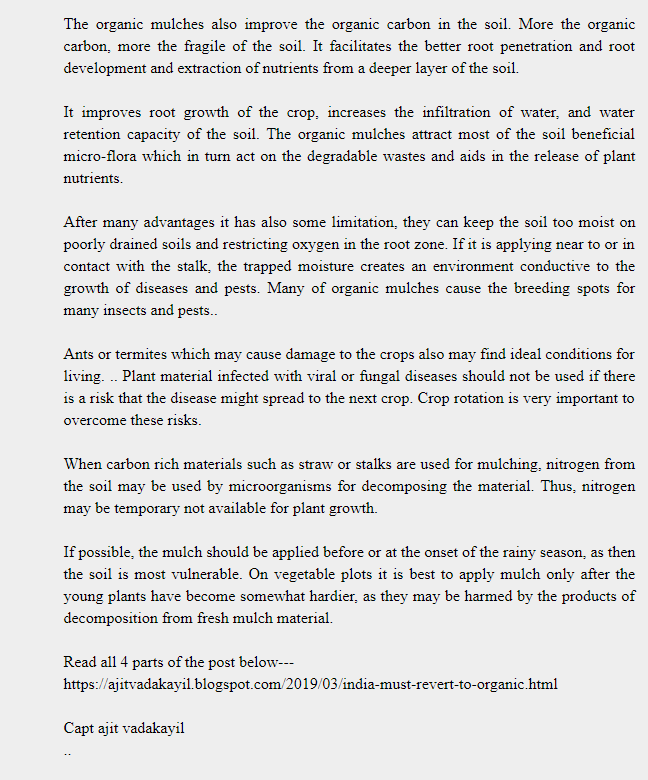 The organic mulches also improve the organic carbon in the soil. More the organic carbon, more the fragile of the soil. It facilitates the better root penetration and root development and extraction of nutrients from a deeper layer of the soil.

It improves root growth of the crop, increases the infiltration of water, and water retention capacity of the soil. The organic mulches attract most of the soil beneficial micro-flora which in turn act on the degradable wastes and aids in the release of plant nutrients.

After many advantages it has also some limitation, they can keep the soil too moist on poorly drained soils and restricting oxygen in the root zone. If it is applying near to or in contact with the stalk, the trapped moisture creates an environment conductive to the growth of diseases and pests. Many of organic mulches cause the breeding spots for many insects and pests..

Ants or termites which may cause damage to the crops also may find ideal conditions for living. .. Plant material infected with viral or fungal diseases should not be used if there is a risk that the disease might spread to the next crop. Crop rotation is very important to overcome these risks.

When carbon rich materials such as straw or stalks are used for mulching, nitrogen from the soil may be used by microorganisms for decomposing the material. Thus, nitrogen may be temporary not available for plant growth.

If possible, the mulch should be applied before or at the onset of the rainy season, as then the soil is most vulnerable. On vegetable plots it is best to apply mulch only after the young plants have become somewhat hardier, as they may be harmed by the products of decomposition from fresh mulch material.

Read all 4 parts of the post below---
https://ajitvadakayil.blogspot.com/2019/03/india-must-revert-to-organic.html

Capt ajit vadakayil
..